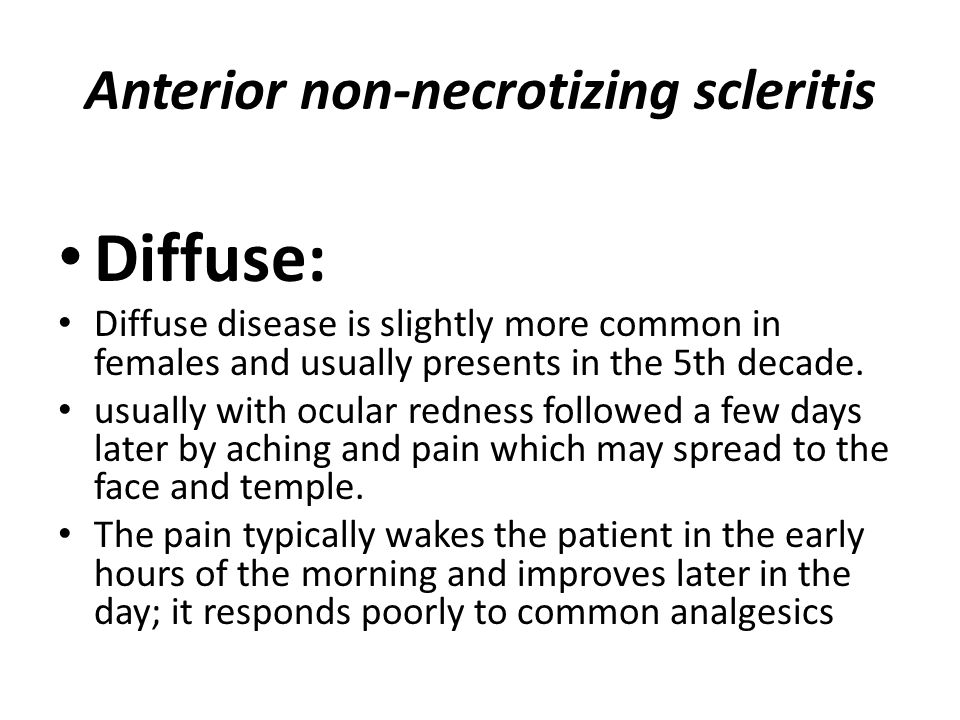 Anterior non-necrotizing scleritis

• Diffuse:

• Diffuse disease is slightly more common in females and usually presents in the 5th decade.
• usually with ocular redness followed a few days later by aching and pain which may spread to the face and temple.
• The pain typically wakes the patient in the early hours of the morning and improves later in the day; it responds poorly to common analgesics